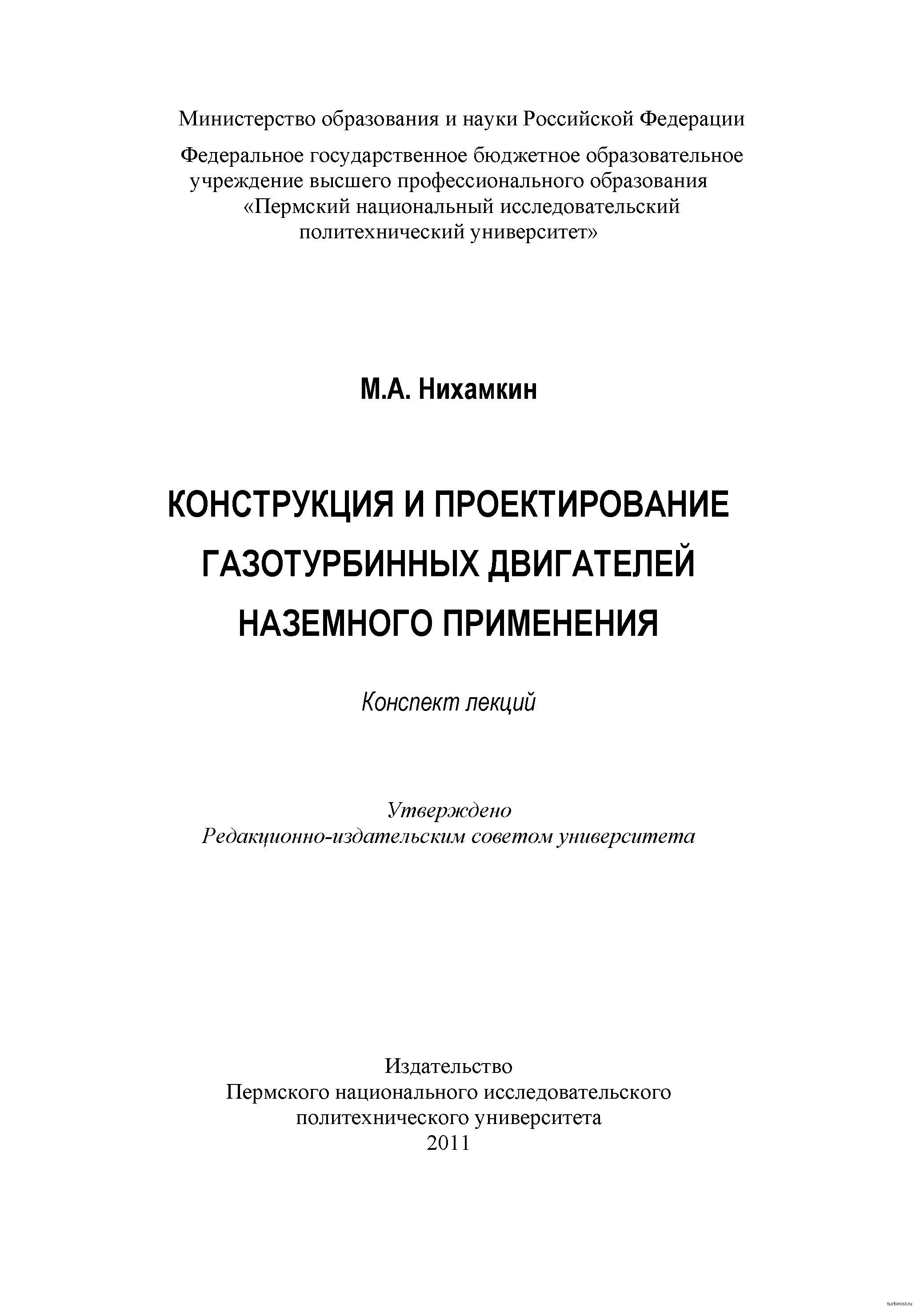 Министерство образования и науки Российской Федерации

Федеральное государственное бюджетное образовательное учреждение высшего профессионального образования «Пермский национальный исследовательский политехнический университет»

М.А. Нихамкин

КОНСТРУКЦИЯ И ПРОЕКТИРОВАНИЕ ГАЗОТУРБИННЫХ ДВИГАТЕЛЕЙ НАЗЕМНОГО ПРИМЕНЕНИЯ

Конспект лекций

Утверждено
Редакционно-издательским советом университета

Издательство
Пермского национального исследовательского политехнического университета
2011

turbinist.ru